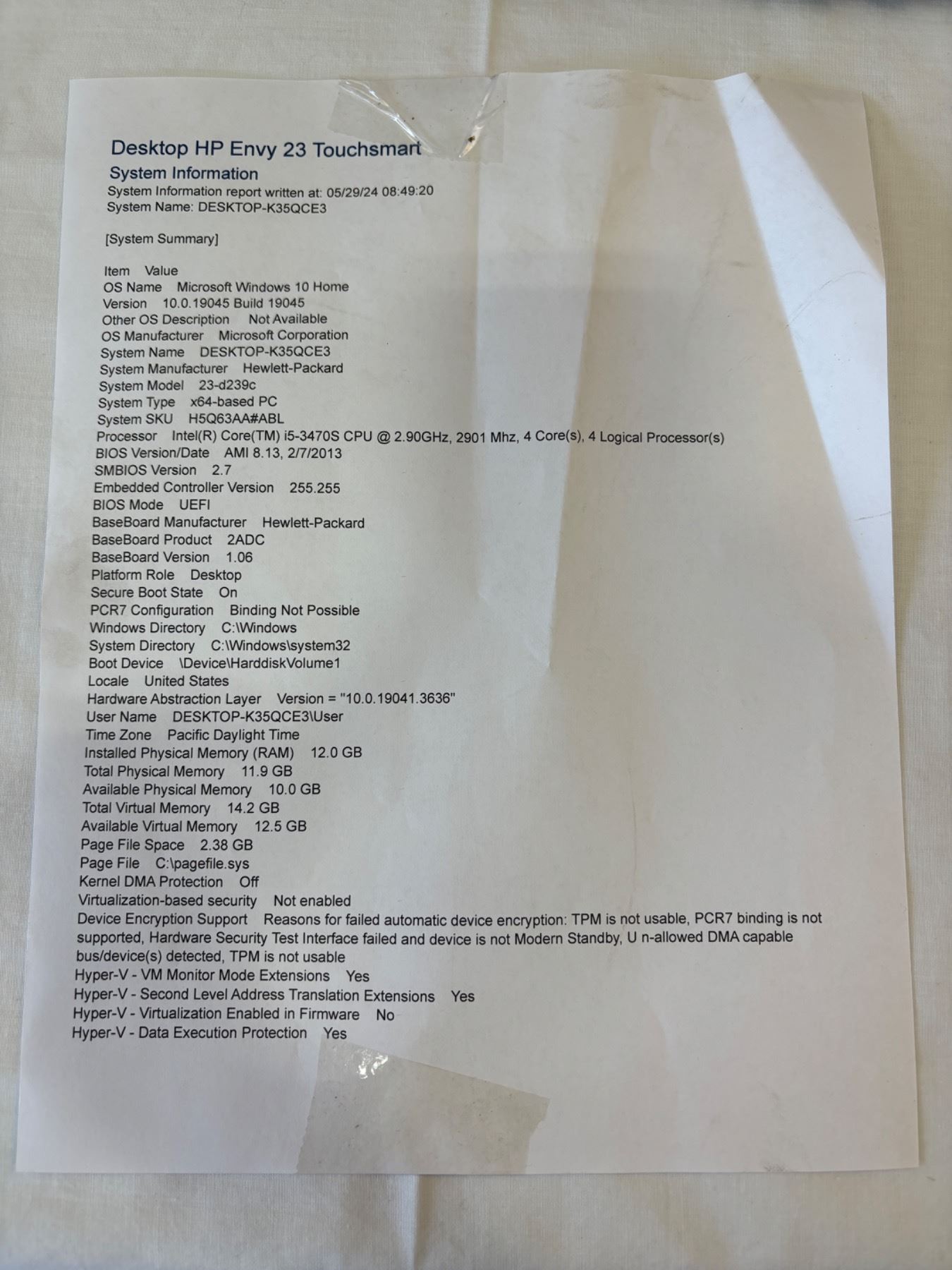 Desktop HP Envy 23 Touchsmart
System Information
System Information report written at: 05/29/24 08:49:20
System Name: DESKTOP-K35QCE3

[System Summary]

Item Value
OS Name Microsoft Windows 10 Home
Version 10.0.19045 Build 19045
Other OS Description Not Available
OS Manufacturer Microsoft Corporation
System Name DESKTOP-K35QCE3
System Manufacturer Hewlett-Packard
System Model 23-d239c
System Type x64-based PC
System SKU H5Q63AA#ABL
Processor Intel(R) Core(TM) i5-3470S CPU @ 2.90GHz, 2901 Mhz, 4 Core(s), 4 Logical Processor(s)
BIOS Version/Date AMI 8.13, 2/7/2013
SMBIOS Version 2.7
Embedded Controller Version 255.255
BIOS Mode UEFI
BaseBoard Manufacturer Hewlett-Packard
BaseBoard Product 2ADC
BaseBoard Version 1.06
Platform Role Desktop
Secure Boot State On
PCR7 Configuration Binding Not Possible
Windows Directory C:\Windows
System Directory C:\Windows\system32
Boot Device \Device\HarddiskVolume1
Locale United States
Hardware Abstraction Layer Version = "10.0.19041.3636"
User Name DESKTOP-K35QCE3\User
Time Zone Pacific Daylight Time
Installed Physical Memory (RAM) 12.0 GB
Total Physical Memory 11.9 GB
Available Physical Memory 10.0 GB
Total Virtual Memory 14.2 GB
Available Virtual Memory 12.5 GB
Page File Space 2.38 GB
Page File C:\pagefile.sys
Kernel DMA Protection Off
Virtualization-based security Not enabled
Device Encryption Support Reasons for failed automatic device encryption: TPM is not usable, PCR7 binding is not supported, Hardware Security Test Interface failed and device is not Modern Standby, U n-allowed DMA capable bus/device(s) detected, TPM is not usable
Hyper-V - VM Monitor Mode Extensions Yes
Hyper-V - Second Level Address Translation Extensions Yes
Hyper-V - Virtualization Enabled in Firmware No
Hyper-V - Data Execution Protection Yes